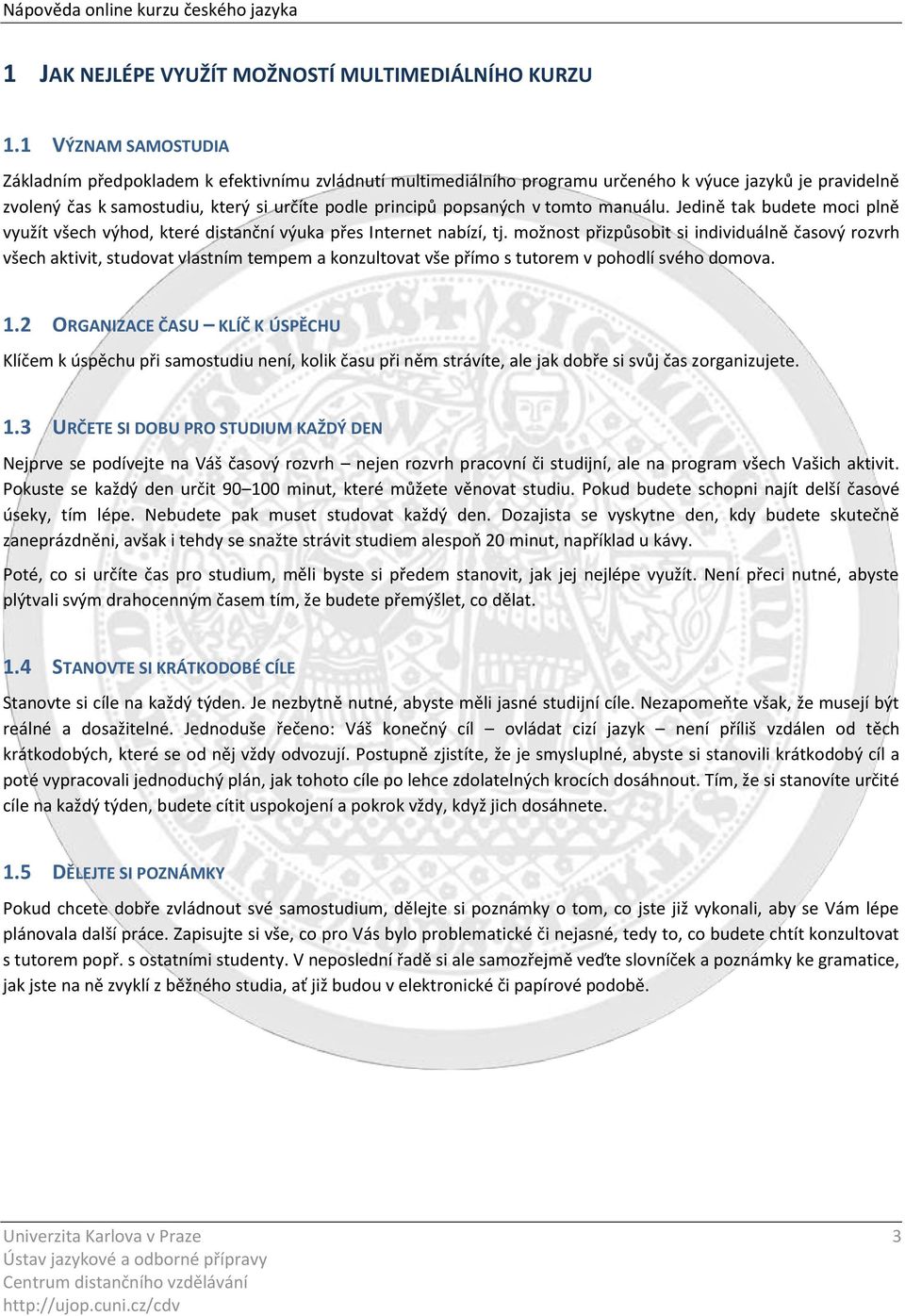 Nápověda online kurzu českého jazyka

1 JAK NEJLÉPE VYUŽÍT MOŽNOSTÍ MULTIMEDIÁLNÍHO KURZU

1.1 VÝZNAM SAMOSTUDIA

Základním předpokladem k efektivnímu zvládnutí multimediálního programu určeného k výuce jazyků je pravidelně zvolený čas k samostudiu, který si určíte podle principů popsaných v tomto manuálu. Jedině tak budete moci plně využít všech výhod, které distanční výuka přes Internet nabízí, tj. možnost přizpůsobit si individuálně časový rozvrh všech aktivit, studovat vlastním tempem a konzultovat vše přímo s tutorem v pohodlí svého domova.

1.2 ORGANIZACE ČASU – KLÍČ K ÚSPĚCHU

Klíčem k úspěchu při samostudiu není, kolik času při něm strávíte, ale jak dobře si svůj čas zorganizujete.

1.3 URČETE SI DOBU PRO STUDIUM KAŽDÝ DEN

Nejprve se podívejte na Váš časový rozvrh – nejen rozvrh pracovní či studijní, ale na program všech Vašich aktivit. Pokuste se každý den určit 90–100 minut, které můžete věnovat studiu. Pokud budete schopni najít delší časové úseky, tím lépe. Nebudete pak muset studovat každý den. Dozajista se vyskytne den, kdy budete skutečně zaneprázdněni, avšak i tehdy se snažte strávit studiem alespoň 20 minut, například u kávy.

Poté, co si určíte čas pro studium, měli byste si předem stanovit, jak jej nejlépe využít. Není přeci nutné, abyste plýtvali svým drahocenným časem tím, že budete přemýšlet, co dělat.

1.4 STANOVTE SI KRÁTKODOBÉ CÍLE

Stanovte si cíle na každý týden. Je nezbytně nutné, abyste měli jasné studijní cíle. Nezapomeňte však, že musejí být reálné a dosažitelné. Jednoduše řečeno: Váš konečný cíl – ovládat cizí jazyk – není příliš vzdálen od těch krátkodobých, které se od něj vždy odvozují. Postupně zjistíte, že je smysluplné, abyste si stanovili krátkodobý cíl a poté vypracovali jednoduchý plán, jak tohoto cíle po lehce zdolatelných krocích dosáhnout. Tím, že si stanovíte určité cíle na každý týden, budete cítit uspokojení a pokrok vždy, když jich dosáhnete.

1.5 DĚLEJTE SI POZNÁMKY

Pokud chcete dobře zvládnout své samostudium, dělejte si poznámky o tom, co jste již vykonali, aby se Vám lépe plánovala další práce. Zapisujte si vše, co pro Vás bylo problematické či nejasné, tedy to, co budete chtít konzultovat s tutorem popř. s ostatními studenty. V neposlední řadě si ale samozřejmě veďte slovníček a poznámky ke gramatice, jak jste na ně zvyklí z běžného studia, ať již budou v elektronické či papírové podobě.

Univerzita Karlova v Praze
Ústav jazykové a odborné přípravy
Centrum distančního vzdělávání
http://ujop.cuni.cz/cdv

3